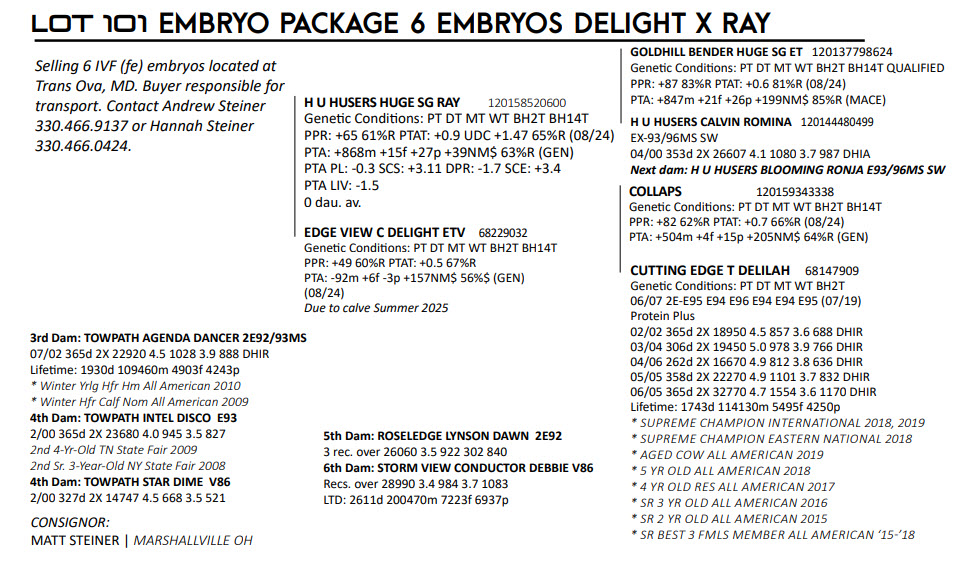 LOT 101 EMBRYO PACKAGE 6 EMBRYOS DELIGHT X RAY

Selling 6 IVF (fe) embryos located at Trans Ova, MD. Buyer responsible for transport. Contact Andrew Steiner 330.466.9137 or Hannah Steiner 330.466.0424.

H U HUSERS HUGE SG RAY 120158520600
Genetic Conditions: PT DT MT WT BH2T BH14T
PPR: +65 61%R PTAT: +0.9 UDC +1.47 65%R (08/24)
PTA: +868m +15f +27p +39NM$ 63%R (GEN)
PTA PL: -0.3 SCS: +3.11 DPR: -1.7 SCE: +3.4
PTA LIV: -1.5
0 dau. av.

EDGE VIEW C DELIGHT ETV 68229032
Genetic Conditions: PT DT MT WT BH2T BH14T
PPR: +49 60%R PTAT: +0.5 67%R
PTA: -92m +6f -3p +157NM$ 56%$ (GEN) (08/24)
Due to calve Summer 2025

GOLDHILL BENDER HUGE SG ET 120137798624
Genetic Conditions: PT DT MT WT BH2T BH14T QUALIFIED
PPR: +87 83%R PTAT: +0.6 81%R (08/24)
PTA: +847m +21f +26p +199NM$ 85%R (MACE)

H U HUSERS CALVIN ROMINA 120144480499
EX-93/96MS SW
04/00 353d 2X 26607 4.1 1080 3.7 987 DHIA
Next dam: H U HUSERS BLOOMING RONJA E93/96MS SW

COLLAPS 120159343338
Genetic Conditions: PT DT MT WT BH2T BH14T
PPR: +82 62%R PTAT: +0.7 66%R (08/24)
PTA: +504m +4f +15p +205NM$ 64%R (GEN)

CUTTING EDGE T DELILAH 68147909
Genetic Conditions: PT DT MT WT BH2T
06/07 2E-E95 E94 E96 E94 E94 E95 (07/19)
Protein Plus
02/02 365d 2X 18950 4.5 857 3.6 688 DHIR
03/04 306d 2X 19450 5.0 978 3.9 766 DHIR
04/06 262d 2X 16670 4.9 812 3.8 636 DHIR
05/05 358d 2X 22270 4.9 1101 3.7 832 DHIR
06/05 365d 2X 32770 4.7 1554 3.6 1170 DHIR
Lifetime: 1743d 114130m 5495f 4250p
* SUPREME CHAMPION INTERNATIONAL 2018, 2019
* SUPREME CHAMPION EASTERN NATIONAL 2018
* AGED COW ALL AMERICAN 2019
* 5 YR OLD ALL AMERICAN 2018
* 4 YR OLD RES ALL AMERICAN 2017
* SR 3 YR OLD ALL AMERICAN 2016
* SR 2 YR OLD ALL AMERICAN 2015
* SR BEST 3 FMLS MEMBER ALL AMERICAN '15-'18

3rd Dam: TOWPATH AGENDA DANCER 2E92/93MS
07/02 365d 2X 22920 4.5 1028 3.9 888 DHIR
Lifetime: 1930d 109460m 4903f 4243p
* Winter Yrlg Hfr Hm All American 2010
* Winter Hfr Calf Nom All American 2009
4th Dam: TOWPATH INTEL DISCO E93
2/00 365d 2X 23680 4.0 945 3.5 827
2nd 4-Yr-Old TN State Fair 2009
2nd Sr. 3-Year-Old NY State Fair 2008
4th Dam: TOWPATH STAR DIME V86
2/00 327d 2X 14747 4.5 668 3.5 521

5th Dam: ROSELEDGE LYNSON DAWN 2E92
3 rec. over 26060 3.5 922 302 840
6th Dam: STORM VIEW CONDUCTOR DEBBIE V86
Recs. over 28990 3.4 984 3.7 1083
LTD: 2611d 200470m 7223f 6937p

CONSIGNOR:
MATT STEINER | MARSHALLVILLE OH